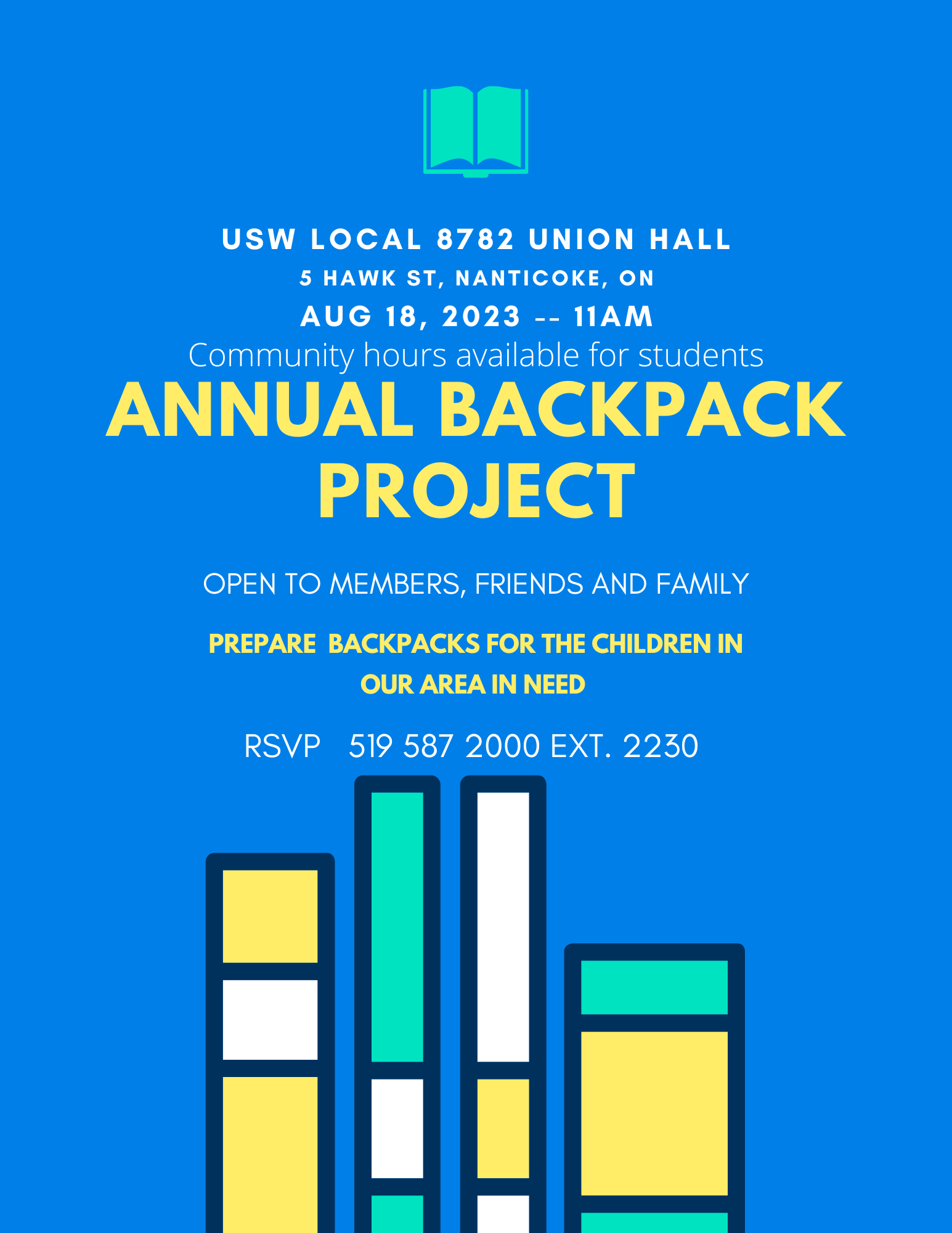 USW LOCAL 8782 UNION HALL
5 HAWK ST, NANTICOKE, ON
AUG 18, 2023 -- 11AM
Community hours available for students

ANNUAL BACKPACK PROJECT

OPEN TO MEMBERS, FRIENDS AND FAMILY

PREPARE BACKPACKS FOR THE CHILDREN IN OUR AREA IN NEED

RSVP 519 587 2000 EXT. 2230